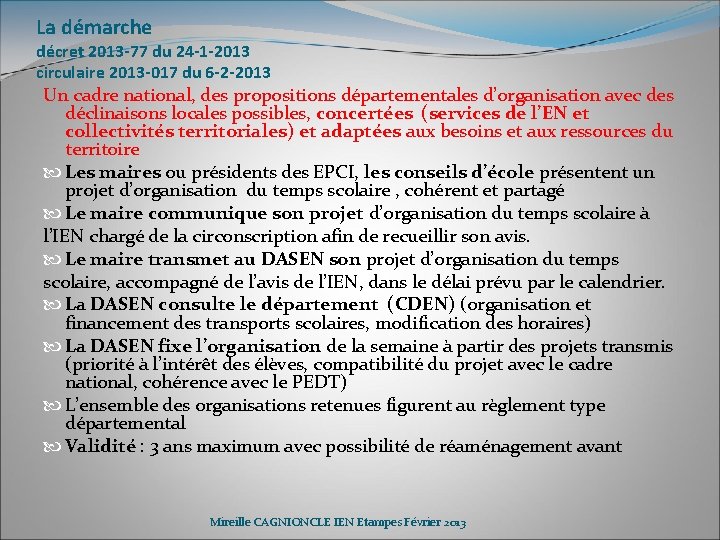 La démarche
décret 2013-77 du 24-1-2013
circulaire 2013-017 du 6-2-2013

Un cadre national, des propositions départementales d'organisation avec des déclinaisons locales possibles, concertées (services de l'EN et collectivités territoriales) et adaptées aux besoins et aux ressources du territoire

Les maires ou présidents des EPCI, les conseils d'école présentent un projet d'organisation du temps scolaire , cohérent et partagé

Le maire communique son projet d'organisation du temps scolaire à l'IEN chargé de la circonscription afin de recueillir son avis.

Le maire transmet au DASEN son projet d'organisation du temps scolaire, accompagné de l'avis de l'IEN, dans le délai prévu par le calendrier.

La DASEN consulte le département (CDEN) (organisation et financement des transports scolaires, modification des horaires)

La DASEN fixe l'organisation de la semaine à partir des projets transmis (priorité à l'intérêt des élèves, compatibilité du projet avec le cadre national, cohérence avec le PEDT)

L'ensemble des organisations retenues figurent au règlement type départemental

Validité : 3 ans maximum avec possibilité de réaménagement avant

Mireille CAGNIONCLE IEN Etampes Février 2013